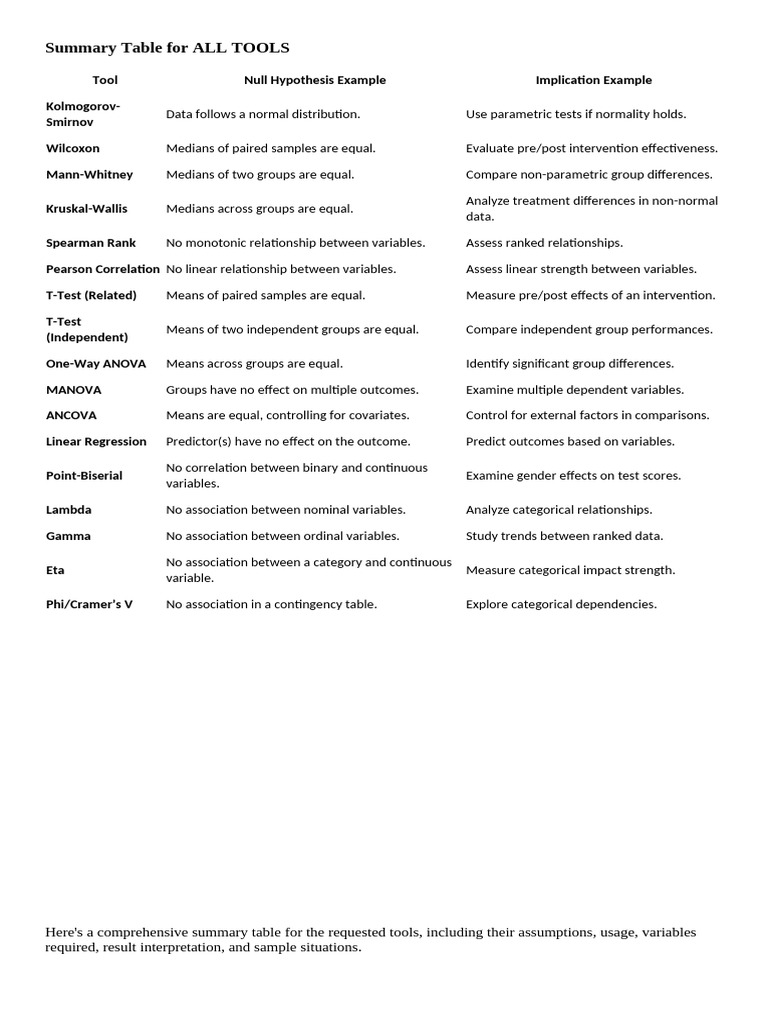 Summary Table for ALL TOOLS

| Tool | Null Hypothesis Example | Implication Example |
|---|---|---|
| Kolmogorov-Smirnov | Data follows a normal distribution. | Use parametric tests if normality holds. |
| Wilcoxon | Medians of paired samples are equal. | Evaluate pre/post intervention effectiveness. |
| Mann-Whitney | Medians of two groups are equal. | Compare non-parametric group differences. |
| Kruskal-Wallis | Medians across groups are equal. | Analyze treatment differences in non-normal data. |
| Spearman Rank | No monotonic relationship between variables. | Assess ranked relationships. |
| Pearson Correlation | No linear relationship between variables. | Assess linear strength between variables. |
| T-Test (Related) | Means of paired samples are equal. | Measure pre/post effects of an intervention. |
| T-Test (Independent) | Means of two independent groups are equal. | Compare independent group performances. |
| One-Way ANOVA | Means across groups are equal. | Identify significant group differences. |
| MANOVA | Groups have no effect on multiple outcomes. | Examine multiple dependent variables. |
| ANCOVA | Means are equal, controlling for covariates. | Control for external factors in comparisons. |
| Linear Regression | Predictor(s) have no effect on the outcome. | Predict outcomes based on variables. |
| Point-Biserial | No correlation between binary and continuous variables. | Examine gender effects on test scores. |
| Lambda | No association between nominal variables. | Analyze categorical relationships. |
| Gamma | No association between ordinal variables. | Study trends between ranked data. |
| Eta | No association between a category and continuous variable. | Measure categorical impact strength. |
| Phi/Cramer's V | No association in a contingency table. | Explore categorical dependencies. |

Here's a comprehensive summary table for the requested tools, including their assumptions, usage, variables required, result interpretation, and sample situations.